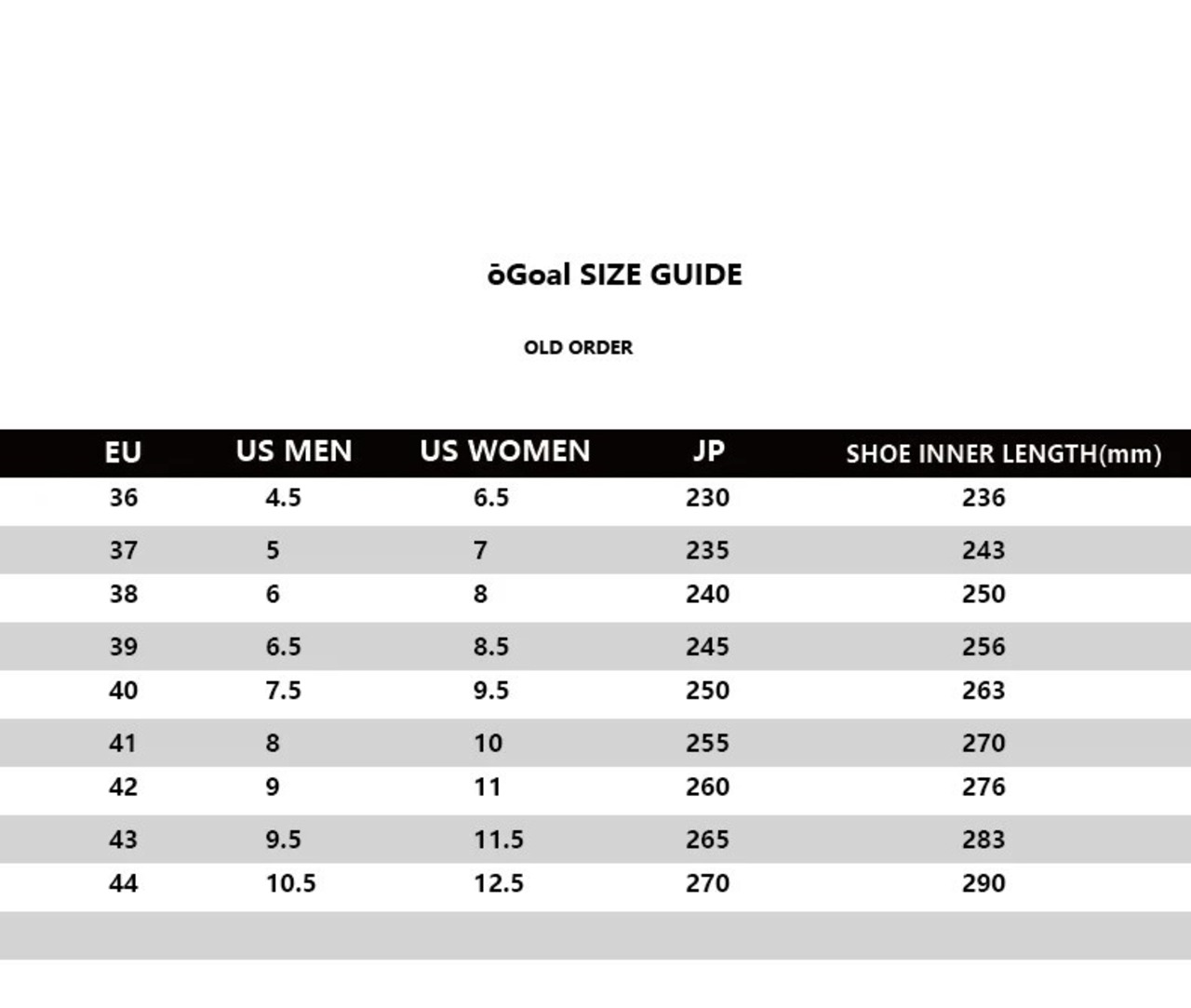 ōGoal SIZE GUIDE

OLD ORDER

| EU | US MEN | US WOMEN | JP | SHOE INNER LENGTH(mm) |
|---|---|---|---|---|
| 36 | 4.5 | 6.5 | 230 | 236 |
| 37 | 5 | 7 | 235 | 243 |
| 38 | 6 | 8 | 240 | 250 |
| 39 | 6.5 | 8.5 | 245 | 256 |
| 40 | 7.5 | 9.5 | 250 | 263 |
| 41 | 8 | 10 | 255 | 270 |
| 42 | 9 | 11 | 260 | 276 |
| 43 | 9.5 | 11.5 | 265 | 283 |
| 44 | 10.5 | 12.5 | 270 | 290 |